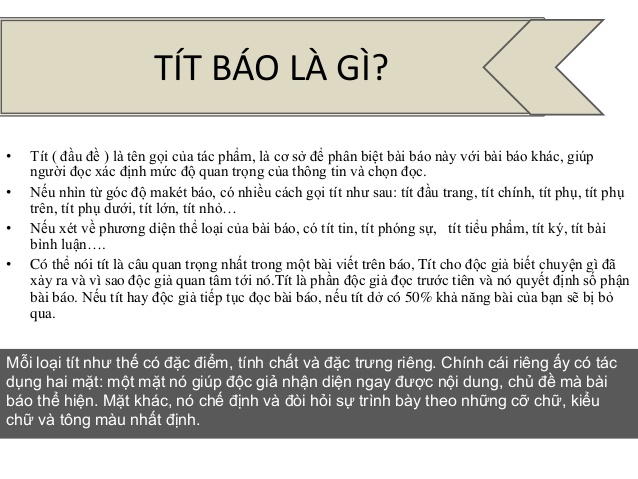 TÍT BÁO LÀ GÌ?

• Tít ( đầu đề ) là tên gọi của tác phẩm, là cơ sở để phân biệt bài báo này với bài báo khác, giúp người đọc xác định mức độ quan trọng của thông tin và chọn đọc.
• Nếu nhìn từ góc độ makét báo, có nhiều cách gọi tít như sau: tít đầu trang, tít chính, tít phụ, tít phụ trên, tít phụ dưới, tít lớn, tít nhỏ…
• Nếu xét về phương diện thể loại của bài báo, có tít tin, tít phóng sự, tít tiểu phẩm, tít ký, tít bài bình luận….
• Có thể nói tít là câu quan trọng nhất trong một bài viết trên báo, Tít cho độc giả biết chuyện gì đã xảy ra và vì sao độc giả quan tâm tới nó.Tít là phần độc giả đọc trước tiên và nó quyết định số phận bài báo. Nếu tít hay độc giả tiếp tục đọc bài báo, nếu tít dở có 50% khả năng bài của bạn sẽ bị bỏ qua.

Mỗi loại tít như thế có đặc điểm, tính chất và đặc trưng riêng. Chính cái riêng ấy có tác dụng hai mặt: một mặt nó giúp độc giả nhận diện ngay được nội dung, chủ đề mà bài báo thể hiện. Mặt khác, nó chế định và đòi hỏi sự trình bày theo những cỡ chữ, kiểu chữ và tông màu nhất định.